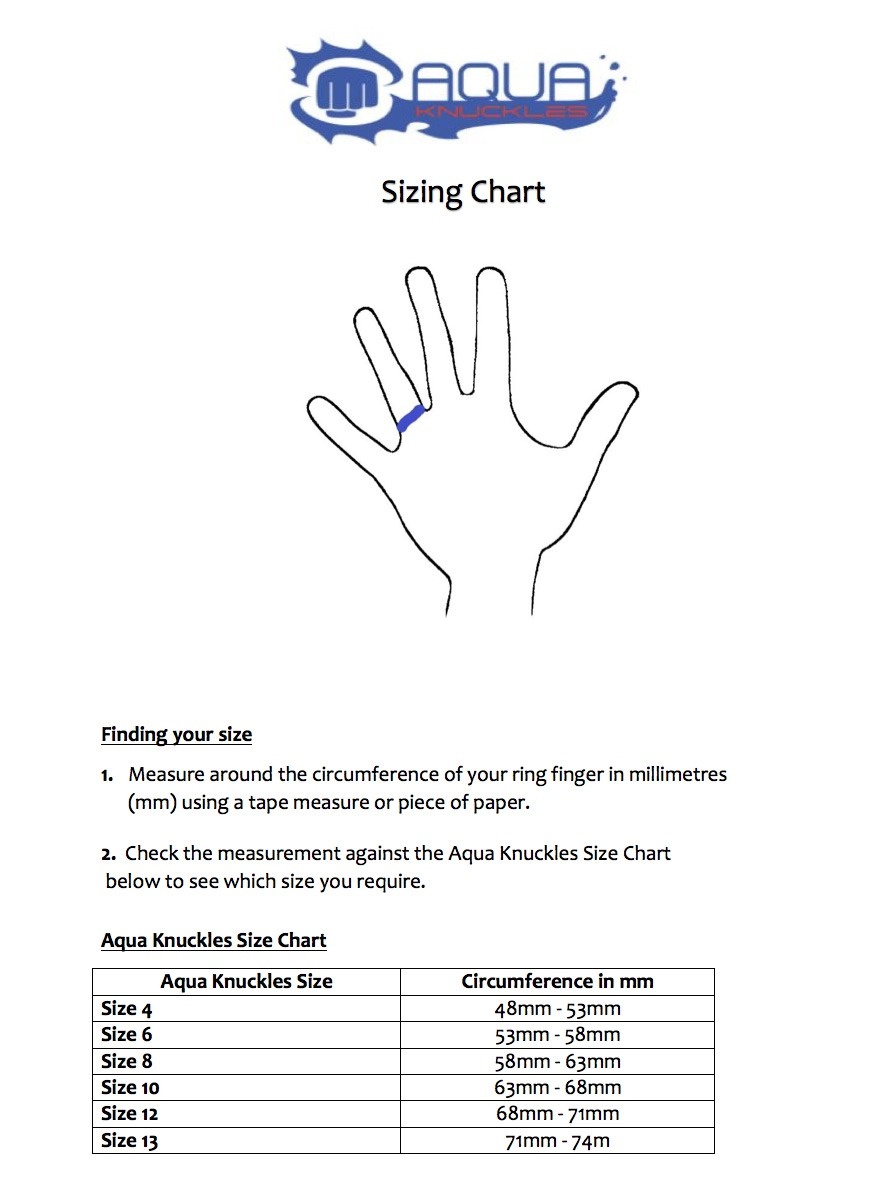 AQUA
KNUCKLES

Sizing Chart

Finding your size

1. Measure around the circumference of your ring finger in millimetres (mm) using a tape measure or piece of paper.

2. Check the measurement against the Aqua Knuckles Size Chart below to see which size you require.

Aqua Knuckles Size Chart

| Aqua Knuckles Size | Circumference in mm |
|---|---|
| Size 4 | 48mm - 53mm |
| Size 6 | 53mm - 58mm |
| Size 8 | 58mm - 63mm |
| Size 10 | 63mm - 68mm |
| Size 12 | 68mm - 71mm |
| Size 13 | 71mm - 74m |